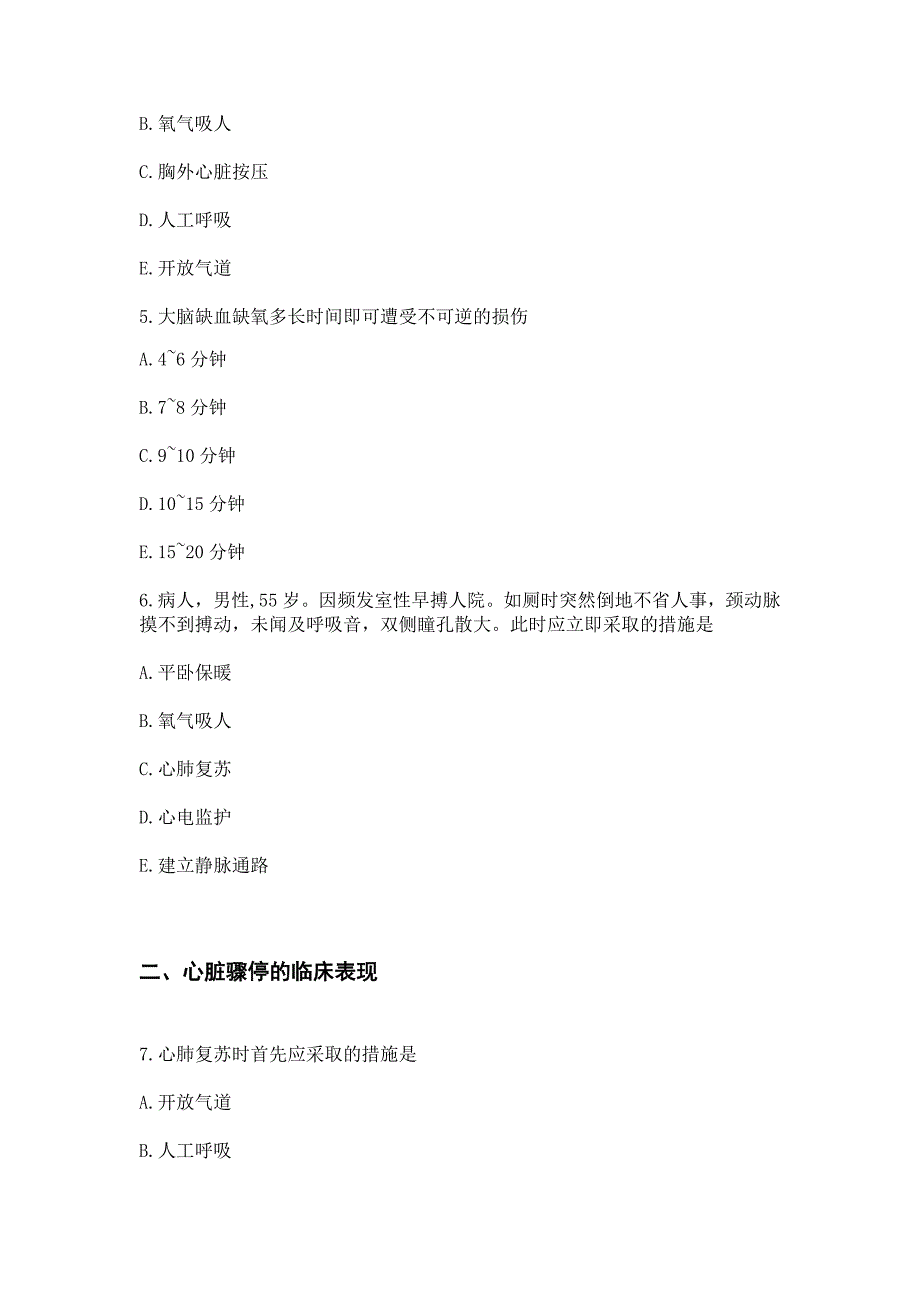 B.氧气吸人

C.胸外心脏按压

D.人工呼吸

E.开放气道

5.大脑缺血缺氧多长时间即可遭受不可逆的损伤

A.4~6 分钟

B.7~8 分钟

C.9~10 分钟

D.10~15 分钟

E.15~20 分钟

6.病人，男性,55 岁。因频发室性早搏人院。如厕时突然倒地不省人事，颈动脉摸不到搏动，未闻及呼吸音，双侧瞳孔散大。此时应立即采取的措施是

A.平卧保暖

B.氧气吸人

C.心肺复苏

D.心电监护

E.建立静脉通路

二、心脏骤停的临床表现

7.心肺复苏时首先应采取的措施是

A.开放气道

B.人工呼吸